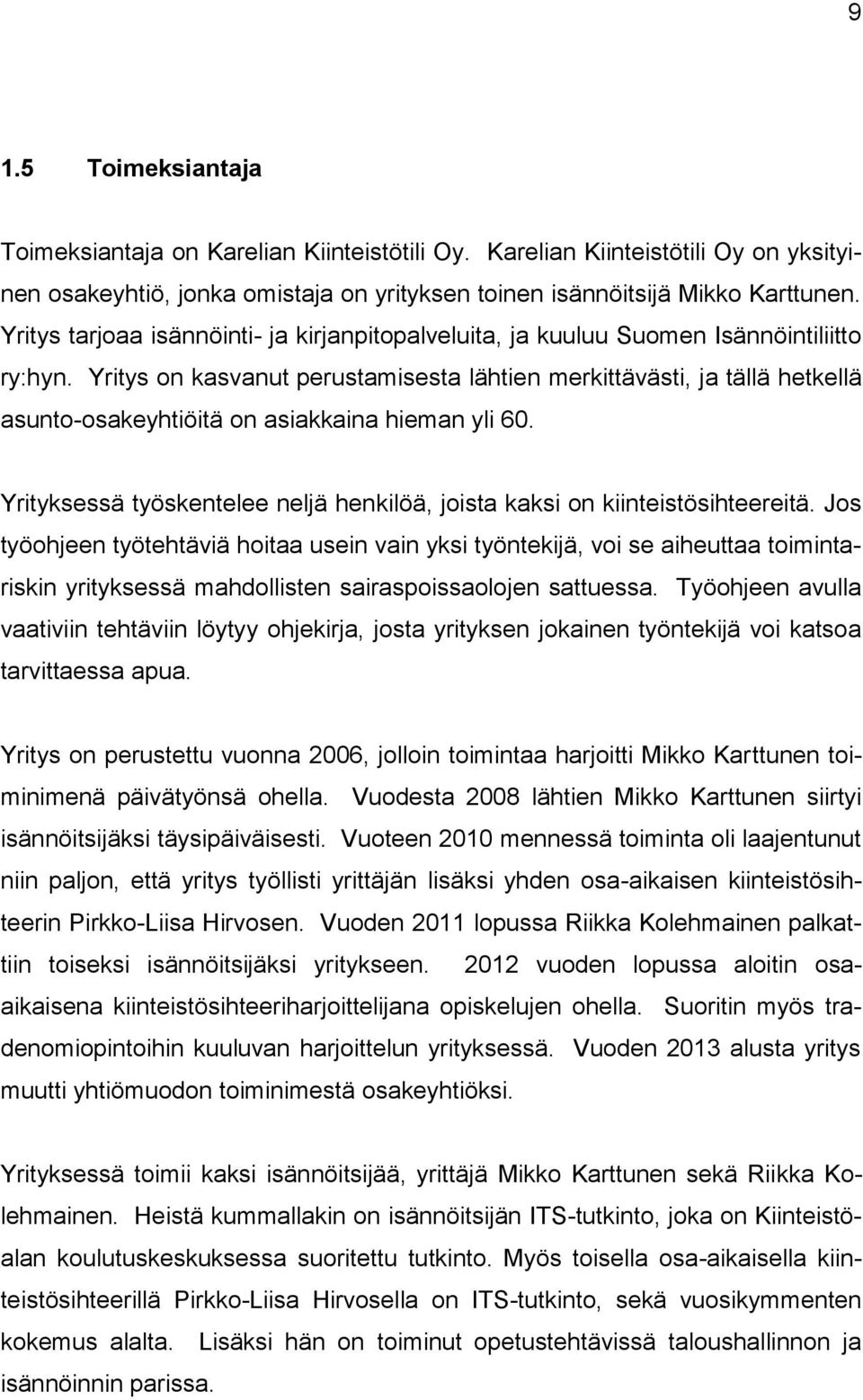 9

1.5 Toimeksiantaja

Toimeksiantaja on Karelian Kiinteistötili Oy. Karelian Kiinteistötili Oy on yksityinen osakeyhtiö, jonka omistaja on yrityksen toinen isännöitsijä Mikko Karttunen. Yritys tarjoaa isännöinti- ja kirjanpitopalveluita, ja kuuluu Suomen Isännöintiliitto ry:hyn. Yritys on kasvanut perustamisesta lähtien merkittävästi, ja tällä hetkellä asunto-osakeyhtiöitä on asiakkaina hieman yli 60.

Yrityksessä työskentelee neljä henkilöä, joista kaksi on kiinteistösihteereitä. Jos työohjeen työtehtäviä hoitaa usein vain yksi työntekijä, voi se aiheuttaa toimintariskin yrityksessä mahdollisten sairaspoissaolojen sattuessa. Työohjeen avulla vaativiin tehtäviin löytyy ohjekirja, josta yrityksen jokainen työntekijä voi katsoa tarvittaessa apua.

Yritys on perustettu vuonna 2006, jolloin toimintaa harjoitti Mikko Karttunen toiminimenä päivätyönsä ohella. Vuodesta 2008 lähtien Mikko Karttunen siirtyi isännöitsijäksi täysipäiväisesti. Vuoteen 2010 mennessä toiminta oli laajentunut niin paljon, että yritys työllisti yrittäjän lisäksi yhden osa-aikaisen kiinteistösihteerin Pirkko-Liisa Hirvosen. Vuoden 2011 lopussa Riikka Kolehmainen palkattiin toiseksi isännöitsijäksi yritykseen. 2012 vuoden lopussa aloitin osa-aikaisena kiinteistösihteeriharjoittelijana opiskelujen ohella. Suoritin myös tradenomiopintoihin kuuluvan harjoittelun yrityksessä. Vuoden 2013 alusta yritys muutti yhtiömuodon toiminimestä osakeyhtiöksi.

Yrityksessä toimii kaksi isännöitsijää, yrittäjä Mikko Karttunen sekä Riikka Kolehmainen. Heistä kummallakin on isännöitsijän ITS-tutkinto, joka on Kiinteistöalan koulutuskeskuksessa suoritettu tutkinto. Myös toisella osa-aikaisella kiinteistösihteerillä Pirkko-Liisa Hirvosella on ITS-tutkinto, sekä vuosikymmenten kokemus alalta. Lisäksi hän on toiminut opetustehtävissä taloushallinnon ja isännöinnin parissa.